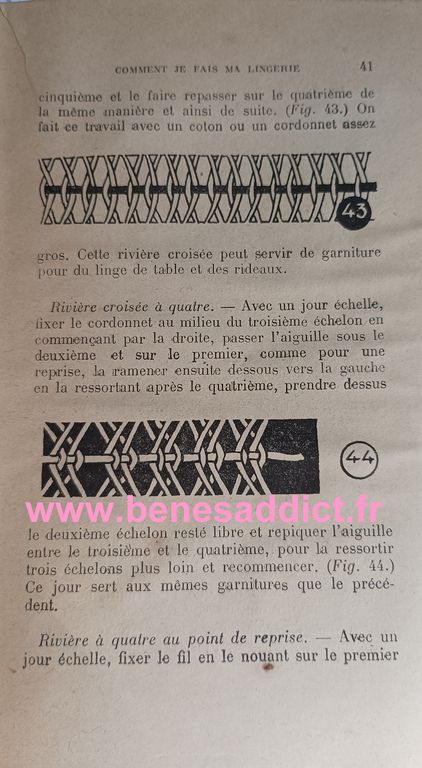 COMMENT JE FAIS MA LINGERIE 41

cinquième et le faire repasser sur le quatrième de la même manière et ainsi de suite. (Fig. 43.) On fait ce travail avec un coton ou un cordonnet assez

43

gros. Cette rivière croisée peut servir de garniture pour du linge de table et des rideaux.

Rivière croisée à quatre. — Avec un jour échelle, fixer le cordonnet au milieu du troisième échelon en commençant par la droite, passer l'aiguille sous le deuxième et sur le premier, comme pour une reprise, la ramener ensuite dessous vers la gauche en la ressortant après le quatrième, prendre dessus

44

le deuxième échelon resté libre et repiquer l'aiguille entre le troisième et le quatrième, pour la ressortir trois échelons plus loin et recommencer. (Fig. 44.) Ce jour sert aux mêmes garnitures que le précédent.

Rivière à quatre au point de reprise. — Avec un jour échelle, fixer le fil en le nouant sur le premier

www.benesaddict.fr